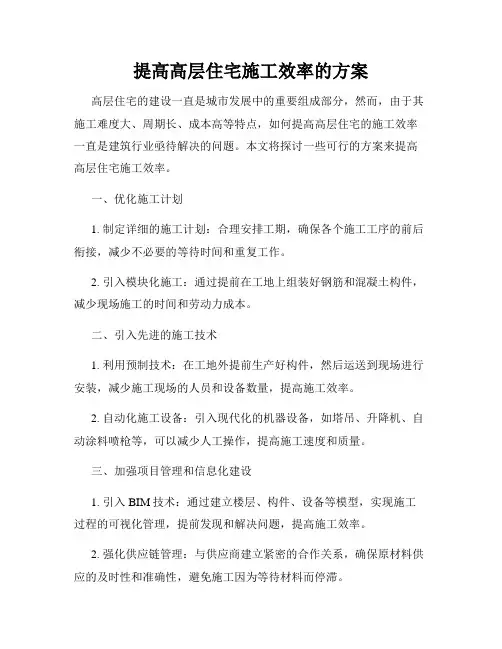 提高高层住宅施工效率的方案

高层住宅的建设一直是城市发展中的重要组成部分，然而，由于其施工难度大、周期长、成本高等特点，如何提高高层住宅的施工效率一直是建筑行业亟待解决的问题。本文将探讨一些可行的方案来提高高层住宅施工效率。

一、优化施工计划

1. 制定详细的施工计划：合理安排工期，确保各个施工工序的前后衔接，减少不必要的等待时间和重复工作。

2. 引入模块化施工：通过提前在工地上组装好钢筋和混凝土构件，减少现场施工的时间和劳动力成本。

二、引入先进的施工技术

1. 利用预制技术：在工地外提前生产好构件，然后运送到现场进行安装，减少施工现场的人员和设备数量，提高施工效率。

2. 自动化施工设备：引入现代化的机器设备，如塔吊、升降机、自动涂料喷枪等，可以减少人工操作，提高施工速度和质量。

三、加强项目管理和信息化建设

1. 引入 BIM 技术：通过建立楼层、构件、设备等模型，实现施工过程的可视化管理，提前发现和解决问题，提高施工效率。

2. 强化供应链管理：与供应商建立紧密的合作关系，确保原材料供应的及时性和准确性，避免施工因为等待材料而停滞。